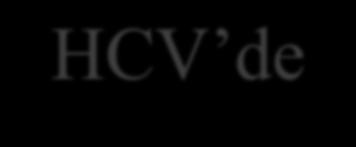 HCV’de